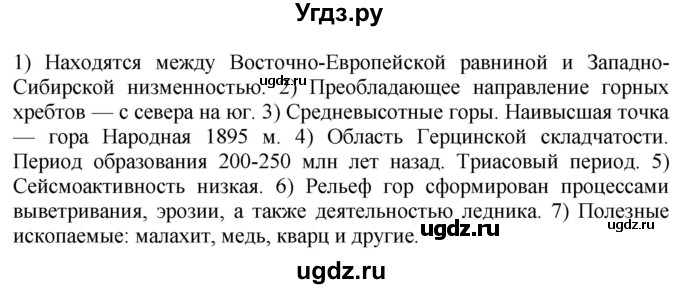 Угдз.ру

1) Находятся между Восточно-Европейской равниной и Западно-Сибирской низменностью. ugdz.ru 2) Преобладающее направление горных хребтов — с севера на юг. 3) Средневысотные горы. Наивысшая точка — гора Народная 1895 м. 4) Область Герцинской складчатости. Период образования 200-250 млн лет назад. Триасовый период. 5) Сейсмоактивность низкая. 6) Рельеф гор сформирован процессами выветривания, эрозии, а также деятельностью ледника. 7) Полезные ископаемые: малахит, медь, кварц и другие. ugdz.ru ugdz.ru

ugdz.ru